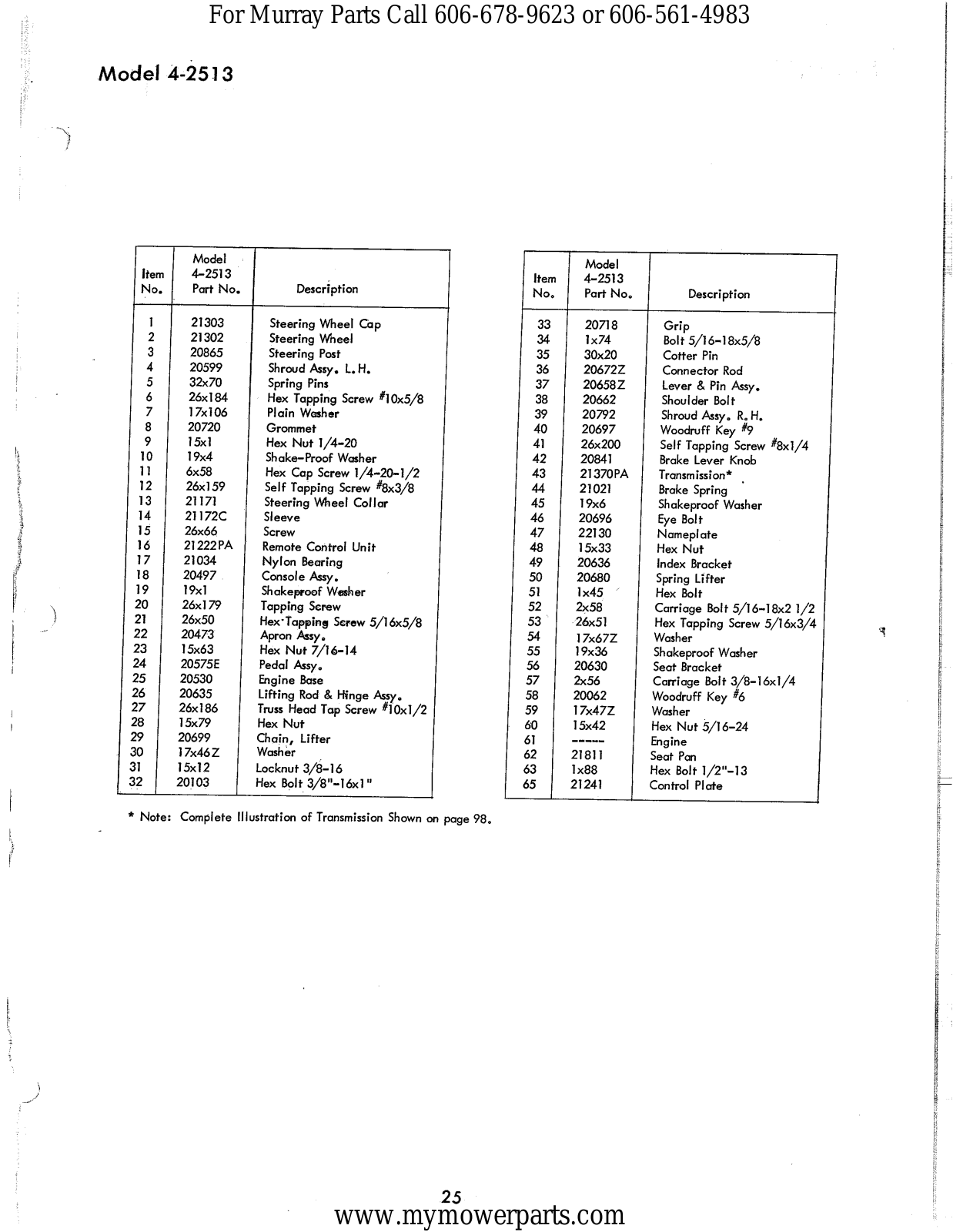 For Murray Parts Call 606-678-9623 or 606-561-4983

Model 4-2513

| Item No. | Model 4-2513 Part No. | Description |
|---|---|---|
| 1 | 21303 | Steering Wheel Cap |
| 2 | 21302 | Steering Wheel |
| 3 | 20865 | Steering Post |
| 4 | 20599 | Shroud Assy. L.H. |
| 5 | 32x70 | Spring Pins |
| 6 | 26x184 | Hex Tapping Screw #10x5/8 |
| 7 | 17x106 | Plain Washer |
| 8 | 20720 | Grommet |
| 9 | 15x1 | Hex Nut 1/4-20 |
| 10 | 19x4 | Shake-Proof Washer |
| 11 | 6x58 | Hex Cap Screw 1/4-20-1/2 |
| 12 | 26x159 | Self Tapping Screw #8x3/8 |
| 13 | 21171 | Steering Wheel Collar |
| 14 | 21172C | Sleeve |
| 15 | 26x66 | Screw |
| 16 | 21222PA | Remote Control Unit |
| 17 | 21034 | Nylon Bearing |
| 18 | 20497 | Console Assy. |
| 19 | 19x1 | Shakeproof Washer |
| 20 | 26x179 | Tapping Screw |
| 21 | 26x50 | Hex Tapping Screw 5/16x5/8 |
| 22 | 20473 | Apron Assy. |
| 23 | 15x63 | Hex Nut 7/16-14 |
| 24 | 20575E | Pedal Assy. |
| 25 | 20530 | Engine Base |
| 26 | 20635 | Lifting Rod & Hinge Assy. |
| 27 | 26x186 | Truss Head Tap Screw #10x1/2 |
| 28 | 15x79 | Hex Nut |
| 29 | 20699 | Chain, Lifter |
| 30 | 17x46Z | Washer |
| 31 | 15x12 | Locknut 3/8-16 |
| 32 | 20103 | Hex Bolt 3/8"-16x1" |

| Item No. | Model 4-2513 Part No. | Description |
|---|---|---|
| 33 | 20718 | Grip |
| 34 | 1x74 | Bolt 5/16-18x5/8 |
| 35 | 30x20 | Cotter Pin |
| 36 | 20672Z | Connector Rod |
| 37 | 20658Z | Lever & Pin Assy. |
| 38 | 20662 | Shoulder Bolt |
| 39 | 20792 | Shroud Assy. R.H. |
| 40 | 20697 | Woodruff Key #9 |
| 41 | 26x200 | Self Tapping Screw #8x1/4 |
| 42 | 20841 | Brake Lever Knob |
| 43 | 21370PA | Transmission* |
| 44 | 21021 | Brake Spring |
| 45 | 19x6 | Shakeproof Washer |
| 46 | 20696 | Eye Bolt |
| 47 | 22130 | Nameplate |
| 48 | 15x33 | Hex Nut |
| 49 | 20636 | Index Bracket |
| 50 | 20680 | Spring Lifter |
| 51 | 1x45 | Hex Bolt |
| 52 | 2x58 | Carriage Bolt 5/16-18x2 1/2 |
| 53 | 26x51 | Hex Tapping Screw 5/16x3/4 |
| 54 | 17x67Z | Washer |
| 55 | 19x36 | Shakeproof Washer |
| 56 | 20630 | Seat Bracket |
| 57 | 2x56 | Carriage Bolt 3/8-16x1/4 |
| 58 | 20062 | Woodruff Key #6 |
| 59 | 17x47Z | Washer |
| 60 | 15x42 | Hex Nut 5/16-24 |
| 61 | ----- | Engine |
| 62 | 21811 | Seat Pan |
| 63 | 1x88 | Hex Bolt 1/2"-13 |
| 65 | 21241 | Control Plate |

* Note: Complete Illustration of Transmission Shown on page 98.

25
www.mymowerparts.com